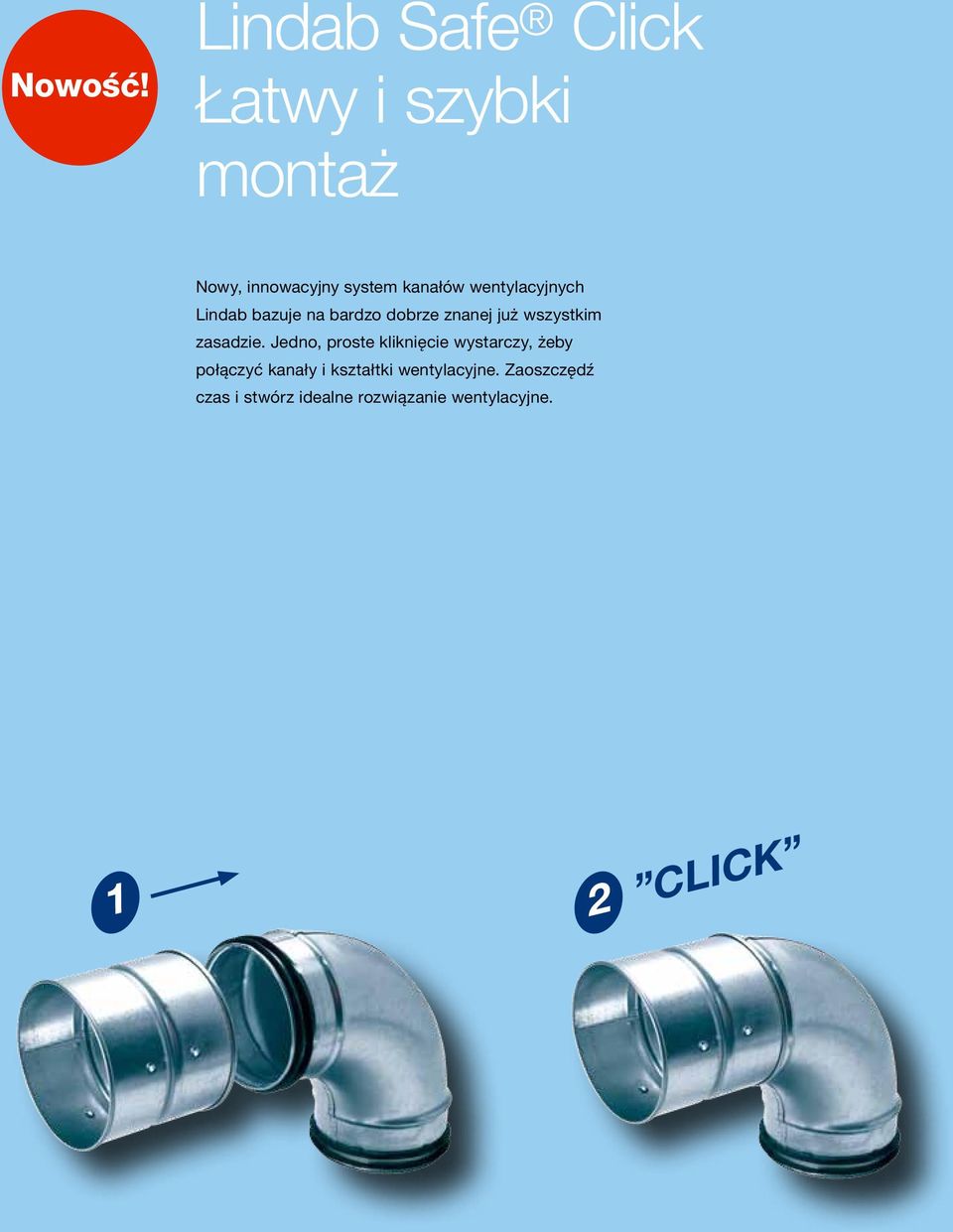 Nowość!

Lindab Safe® Click
Łatwy i szybki montaż

Nowy, innowacyjny system kanałów wentylacyjnych Lindab bazuje na bardzo dobrze znanej już wszystkim zasadzie. Jedno, proste kliknięcie wystarczy, żeby połączyć kanały i kształtki wentylacyjne. Zaoszczędź czas i stwórz idealne rozwiązanie wentylacyjne.

1

2 ”CLICK”